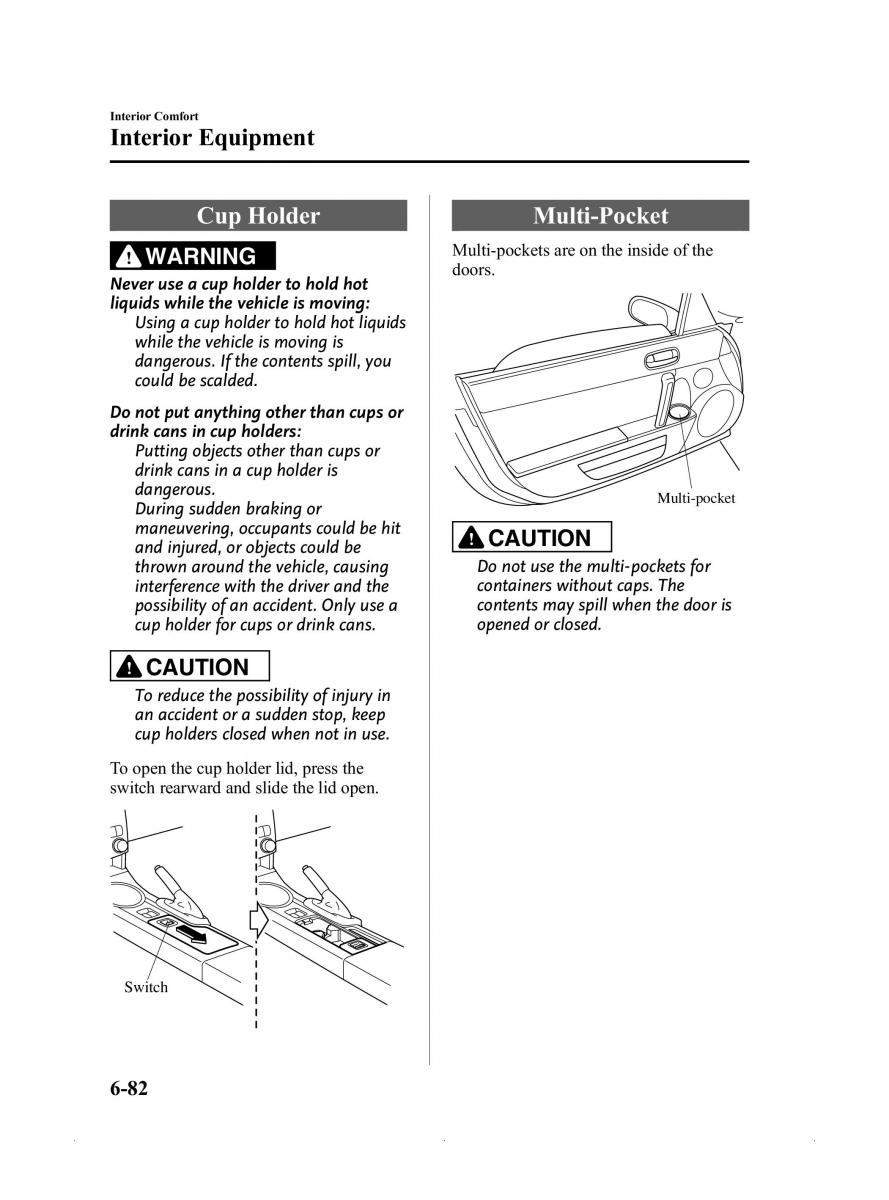 Interior Comfort
Interior Equipment

Cup Holder

WARNING

Never use a cup holder to hold hot liquids while the vehicle is moving:
Using a cup holder to hold hot liquids while the vehicle is moving is dangerous. If the contents spill, you could be scalded.

Do not put anything other than cups or drink cans in cup holders:
Putting objects other than cups or drink cans in a cup holder is dangerous.
During sudden braking or maneuvering, occupants could be hit and injured, or objects could be thrown around the vehicle, causing interference with the driver and the possibility of an accident. Only use a cup holder for cups or drink cans.

CAUTION

To reduce the possibility of injury in an accident or a sudden stop, keep cup holders closed when not in use.

To open the cup holder lid, press the switch rearward and slide the lid open.

Switch

Multi-Pocket

Multi-pockets are on the inside of the doors.

Multi-pocket

CAUTION

Do not use the multi-pockets for containers without caps. The contents may spill when the door is opened or closed.

6-82